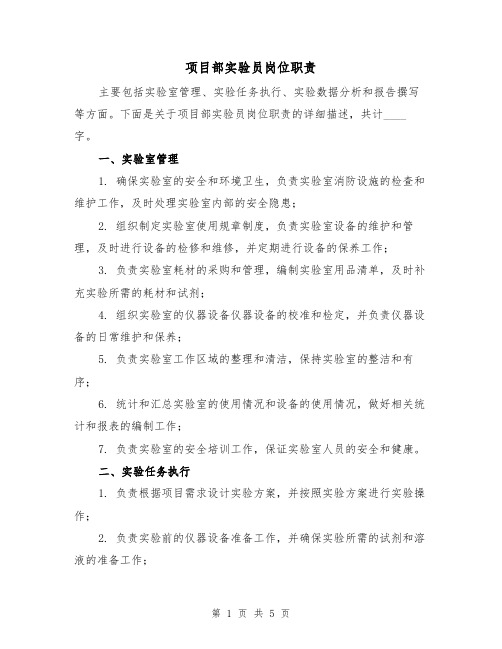 项目部实验员岗位职责

主要包括实验室管理、实验任务执行、实验数据分析和报告撰写等方面。下面是关于项目部实验员岗位职责的详细描述，共计____字。

一、实验室管理

1. 确保实验室的安全和环境卫生，负责实验室消防设施的检查和维护工作，及时处理实验室内部的安全隐患；

2. 组织制定实验室使用规章制度，负责实验室设备的维护和管理，及时进行设备的检修和维修，并定期进行设备的保养工作；

3. 负责实验室耗材的采购和管理，编制实验室用品清单，及时补充实验所需的耗材和试剂；

4. 组织实验室的仪器设备仪器设备的校准和检定，并负责仪器设备的日常维护和保养；

5. 负责实验室工作区域的整理和清洁，保持实验室的整洁和有序；

6. 统计和汇总实验室的使用情况和设备的使用情况，做好相关统计和报表的编制工作；

7. 负责实验室的安全培训工作，保证实验室人员的安全和健康。

二、实验任务执行

1. 负责根据项目需求设计实验方案，并按照实验方案进行实验操作；

2. 负责实验前的仪器设备准备工作，并确保实验所需的试剂和溶液的准备工作；

第 1 页 共 5 页